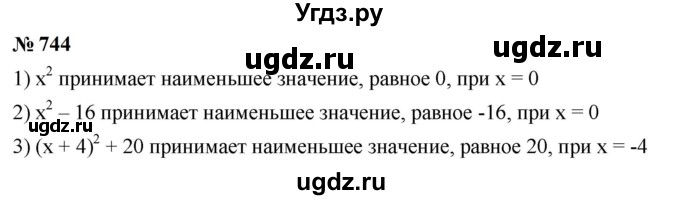 Угдз.ру

№ 744

ugdz.ru ugdz.ru

1) $x^2$ принимает наименьшее значение, равное 0, при $x = 0$

2) $x^2 - 16$ принимает наименьшее значение, равное -16, при $x = 0$

ugdz.ru

3) $(x + 4)^2 + 20$ принимает наименьшее значение, равное 20, при $x = -4$

ugdz.ru